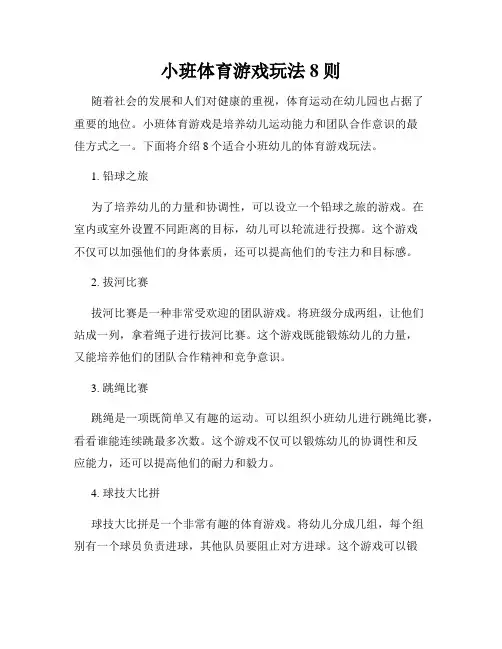 小班体育游戏玩法 8 则

随着社会的发展和人们对健康的重视，体育运动在幼儿园也占据了重要的地位。小班体育游戏是培养幼儿运动能力和团队合作意识的最佳方式之一。下面将介绍 8 个适合小班幼儿的体育游戏玩法。

1. 铅球之旅

为了培养幼儿的力量和协调性，可以设立一个铅球之旅的游戏。在室内或室外设置不同距离的目标，幼儿可以轮流进行投掷。这个游戏不仅可以加强他们的身体素质，还可以提高他们的专注力和目标感。

2. 拔河比赛

拔河比赛是一种非常受欢迎的团队游戏。将班级分成两组，让他们站成一列，拿着绳子进行拔河比赛。这个游戏既能锻炼幼儿的力量，又能培养他们的团队合作精神和竞争意识。

3. 跳绳比赛

跳绳是一项既简单又有趣的运动。可以组织小班幼儿进行跳绳比赛，看看谁能连续跳最多次数。这个游戏不仅可以锻炼幼儿的协调性和反应能力，还可以提高他们的耐力和毅力。

4. 球技大比拼

球技大比拼是一个非常有趣的体育游戏。将幼儿分成几组，每个组别有一个球员负责进球，其他队员要阻止对方进球。这个游戏可以锻